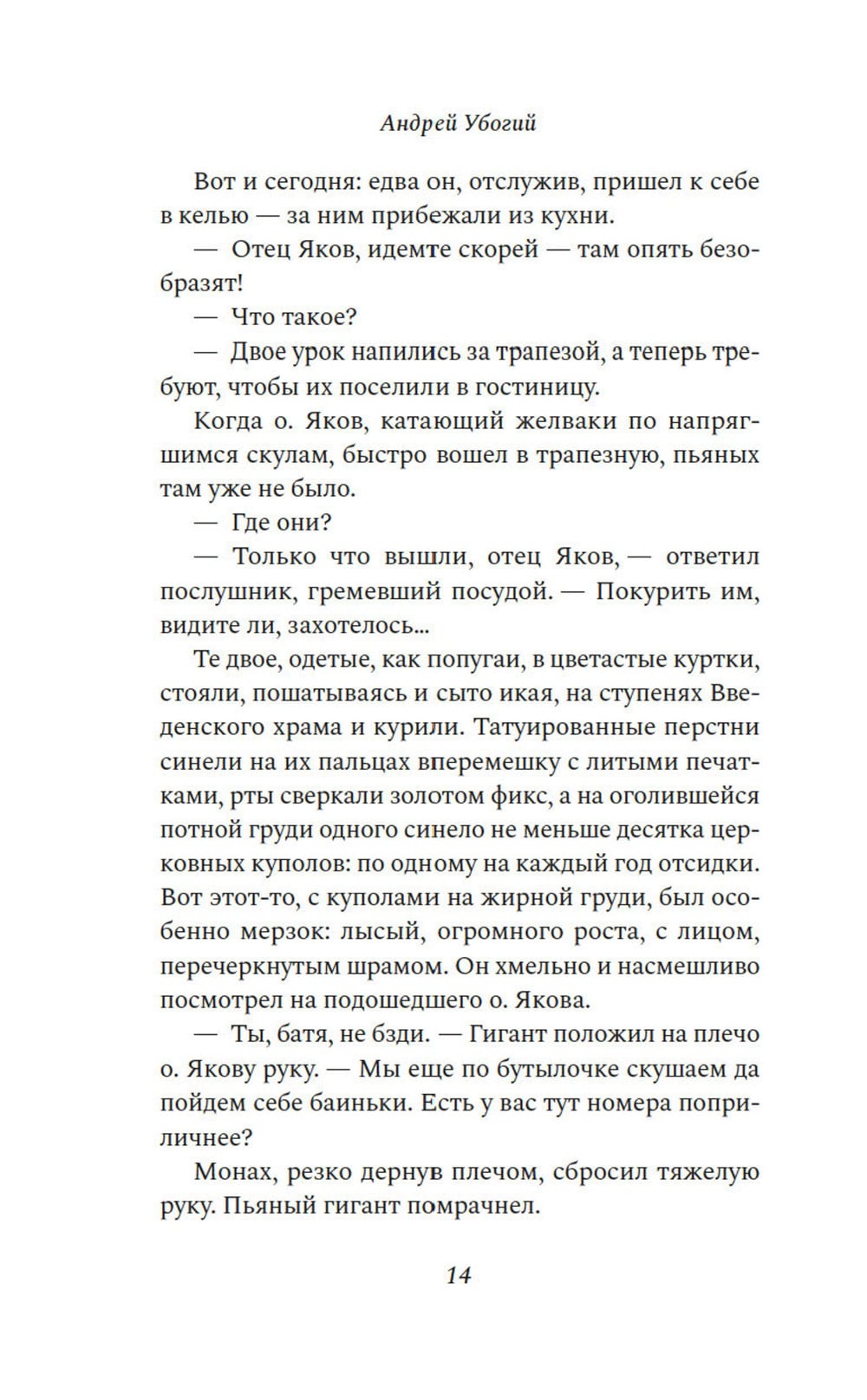 Андрей Убогий

Вот и сегодня: едва он, отслужив, пришел к себе в келью — за ним прибежали из кухни.

— Отец Яков, идемте скорей — там опять безобразят!

— Что такое?

— Двое урок напились за трапезой, а теперь требуют, чтобы их поселили в гостиницу.

Когда о. Яков, катающий желваки по напрягшимся скулам, быстро вошел в трапезную, пьяных там уже не было.

— Где они?

— Только что вышли, отец Яков, — ответил послушник, гремевший посудой. — Покурить им, видите ли, захотелось...

Те двое, одетые, как попугаи, в цветастые куртки, стояли, пошатываясь и сыто икая, на ступенях Введенского храма и курили. Татуированные перстни синели на их пальцах вперемешку с литыми печатками, рты сверкали золотом фикс, а на оголившейся потной груди одного синело не меньше десятка церковных куполов: по одному на каждый год отсидки. Вот этот-то, с куполами на жирной груди, был особенно мерзок: лысый, огромного роста, с лицом, перечеркнутым шрамом. Он хмельно и насмешливо посмотрел на подошедшего о. Якова.

— Ты, батя, не бзди. — Гигант положил на плечо о. Якову руку. — Мы еще по бутылочке скушаем да пойдем себе баиньки. Есть у вас тут номера поприличнее?

Монах, резко дернув плечом, сбросил тяжелую руку. Пьяный гигант помрачнел.

14